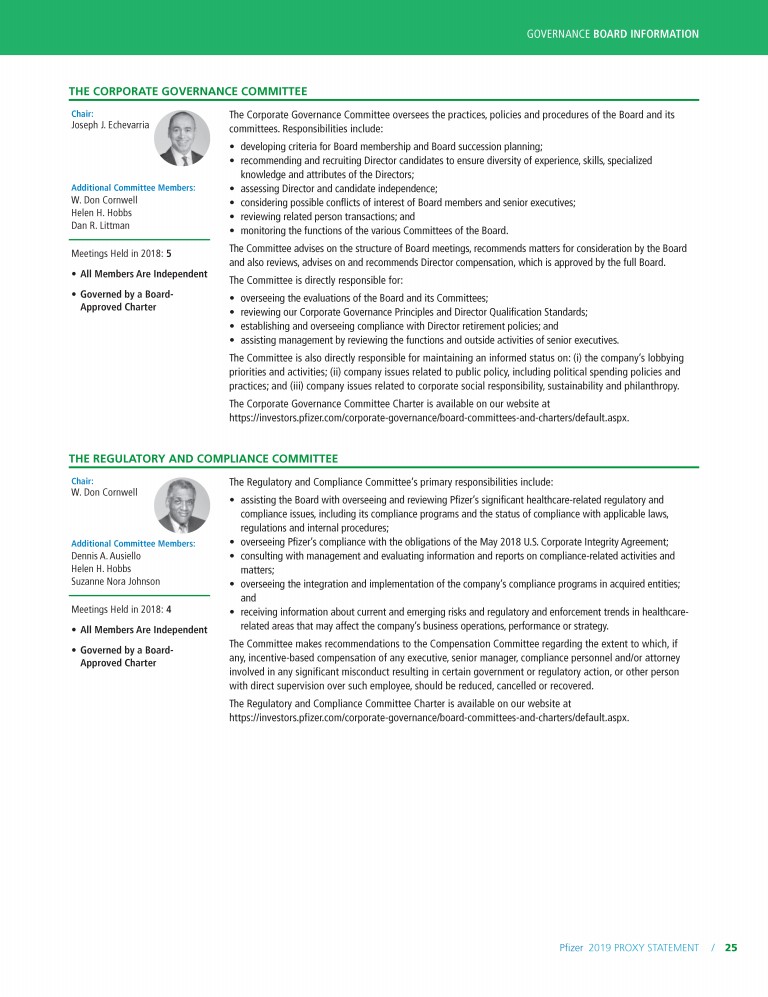 GOVERNANCE BOARD INFORMATION

THE CORPORATE GOVERNANCE COMMITTEE

Chair:
Joseph J. Echevarria

Additional Committee Members:
W. Don Cornwell
Helen H. Hobbs
Dan R. Littman

Meetings Held in 2018: 5

• All Members Are Independent

• Governed by a Board-Approved Charter

The Corporate Governance Committee oversees the practices, policies and procedures of the Board and its committees. Responsibilities include:

• developing criteria for Board membership and Board succession planning;
• recommending and recruiting Director candidates to ensure diversity of experience, skills, specialized knowledge and attributes of the Directors;
• assessing Director and candidate independence;
• considering possible conflicts of interest of Board members and senior executives;
• reviewing related person transactions; and
• monitoring the functions of the various Committees of the Board.

The Committee advises on the structure of Board meetings, recommends matters for consideration by the Board and also reviews, advises on and recommends Director compensation, which is approved by the full Board.

The Committee is directly responsible for:

• overseeing the evaluations of the Board and its Committees;
• reviewing our Corporate Governance Principles and Director Qualification Standards;
• establishing and overseeing compliance with Director retirement policies; and
• assisting management by reviewing the functions and outside activities of senior executives.

The Committee is also directly responsible for maintaining an informed status on: (i) the company's lobbying priorities and activities; (ii) company issues related to public policy, including political spending policies and practices; and (iii) company issues related to corporate social responsibility, sustainability and philanthropy.

The Corporate Governance Committee Charter is available on our website at https://investors.pfizer.com/corporate-governance/board-committees-and-charters/default.aspx.

THE REGULATORY AND COMPLIANCE COMMITTEE

Chair:
W. Don Cornwell

Additional Committee Members:
Dennis A. Ausiello
Helen H. Hobbs
Suzanne Nora Johnson

Meetings Held in 2018: 4

• All Members Are Independent

• Governed by a Board-Approved Charter

The Regulatory and Compliance Committee's primary responsibilities include:

• assisting the Board with overseeing and reviewing Pfizer's significant healthcare-related regulatory and compliance issues, including its compliance programs and the status of compliance with applicable laws, regulations and internal procedures;
• overseeing Pfizer's compliance with the obligations of the May 2018 U.S. Corporate Integrity Agreement;
• consulting with management and evaluating information and reports on compliance-related activities and matters;
• overseeing the integration and implementation of the company's compliance programs in acquired entities; and
• receiving information about current and emerging risks and regulatory and enforcement trends in healthcare-related areas that may affect the company's business operations, performance or strategy.

The Committee makes recommendations to the Compensation Committee regarding the extent to which, if any, incentive-based compensation of any executive, senior manager, compliance personnel and/or attorney involved in any significant misconduct resulting in certain government or regulatory action, or other person with direct supervision over such employee, should be reduced, cancelled or recovered.

The Regulatory and Compliance Committee Charter is available on our website at https://investors.pfizer.com/corporate-governance/board-committees-and-charters/default.aspx.

Pfizer 2019 PROXY STATEMENT / 25